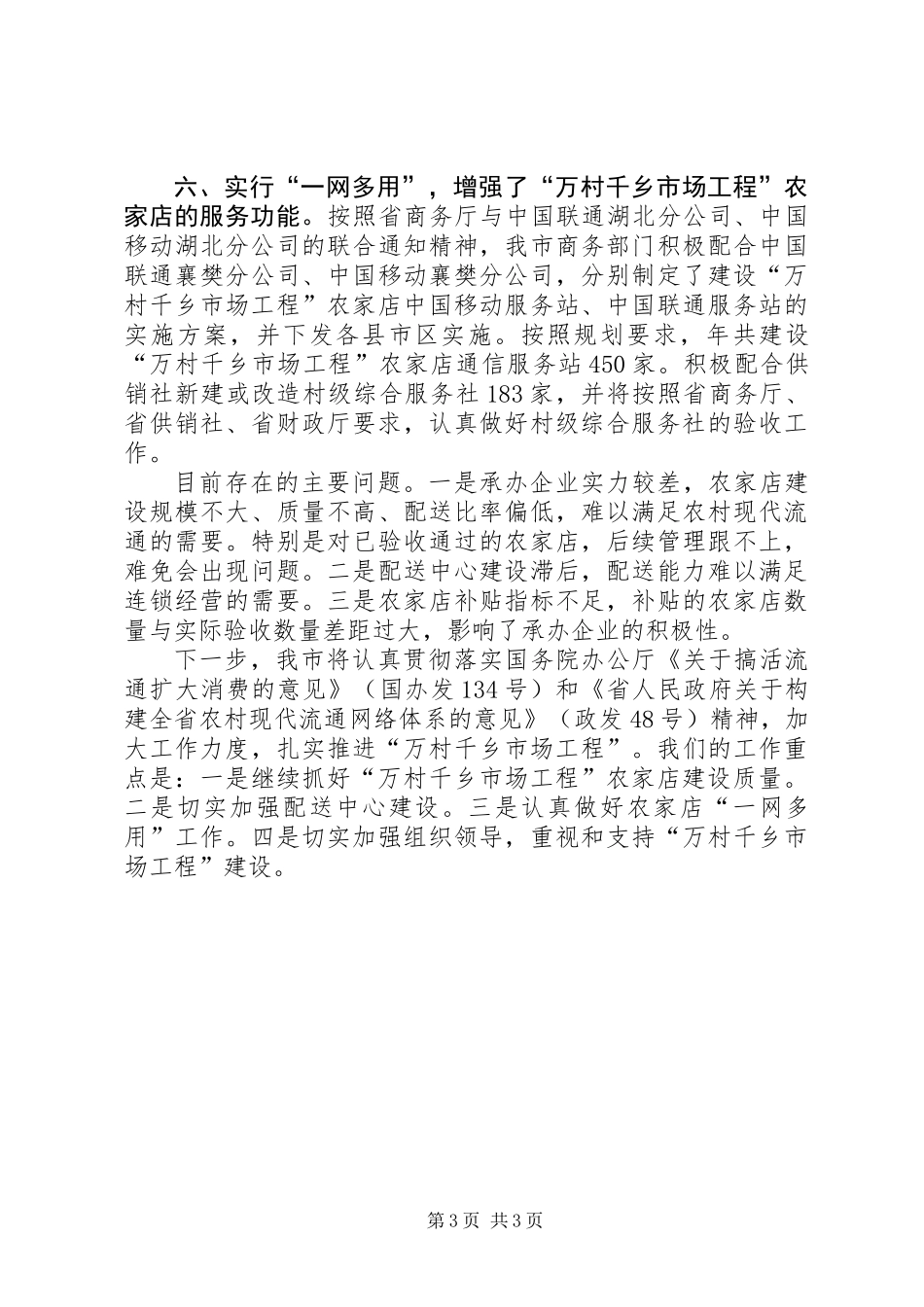 六、实行“一网多用”，增强了“万村千乡市场工程”农家店的服务功能。按照省商务厅与中国联通湖北分公司、中国移动湖北分公司的联合通知精神，我市商务部门积极配合中国联通襄樊分公司、中国移动襄樊分公司，分别制定了建设“万村千乡市场工程”农家店中国移动服务站、中国联通服务站的实施方案，并下发各县市区实施。按照规划要求，年共建设“万村千乡市场工程”农家店通信服务站450家。积极配合供销社新建或改造村级综合服务社183家，并将按照省商务厅、省供销社、省财政厅要求，认真做好村级综合服务社的验收工作。

目前存在的主要问题。一是承办企业实力较差，农家店建设规模不大、质量不高、配送比率偏低，难以满足农村现代流通的需要。特别是对已验收通过的农家店，后续管理跟不上，难免会出现问题。二是配送中心建设滞后，配送能力难以满足连锁经营的需要。三是农家店补贴指标不足，补贴的农家店数量与实际验收数量差距过大，影响了承办企业的积极性。

下一步，我市将认真贯彻落实国务院办公厅《关于搞活流通扩大消费的意见》（国办发134号）和《省人民政府关于构建全省农村现代流通网络体系的意见》（政发48号）精神，加大工作力度，扎实推进“万村千乡市场工程”。我们的工作重点是：一是继续抓好“万村千乡市场工程”农家店建设质量。二是切实加强配送中心建设。三是认真做好农家店“一网多用”工作。四是切实加强组织领导，重视和支持“万村千乡市场工程”建设。

第3页 共3页